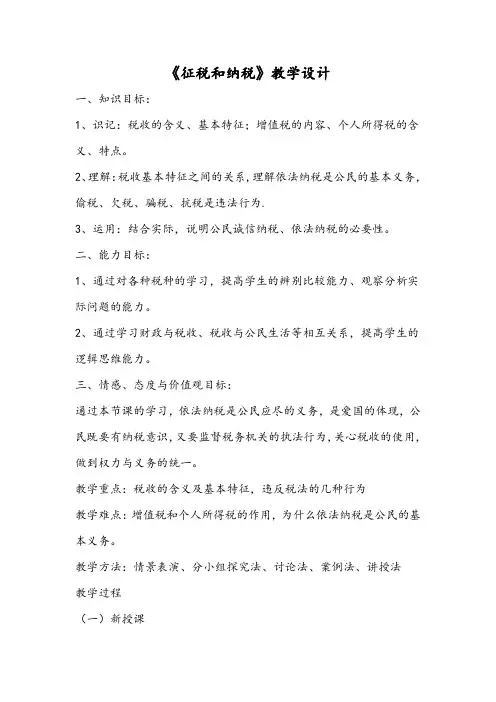 《征税和纳税》教学设计

一、知识目标：

1、识记：税收的含义、基本特征；增值税的内容、个人所得税的含义、特点。

2、理解：税收基本特征之间的关系，理解依法纳税是公民的基本义务，偷税、欠税、骗税、抗税是违法行为.

3、运用：结合实际，说明公民诚信纳税、依法纳税的必要性。

二、能力目标：

1、通过对各种税种的学习，提高学生的辨别比较能力、观察分析实际问题的能力。

2、通过学习财政与税收、税收与公民生活等相互关系，提高学生的逻辑思维能力。

三、情感、态度与价值观目标：

通过本节课的学习，依法纳税是公民应尽的义务，是爱国的体现，公民既要有纳税意识，又要监督税务机关的执法行为，关心税收的使用，做到权力与义务的统一。

教学重点：税收的含义及基本特征，违反税法的几种行为

教学难点：增值税和个人所得税的作用，为什么依法纳税是公民的基本义务。

教学方法：情景表演、分小组探究法、讨论法、案例法、讲授法

教学过程

（一）新授课